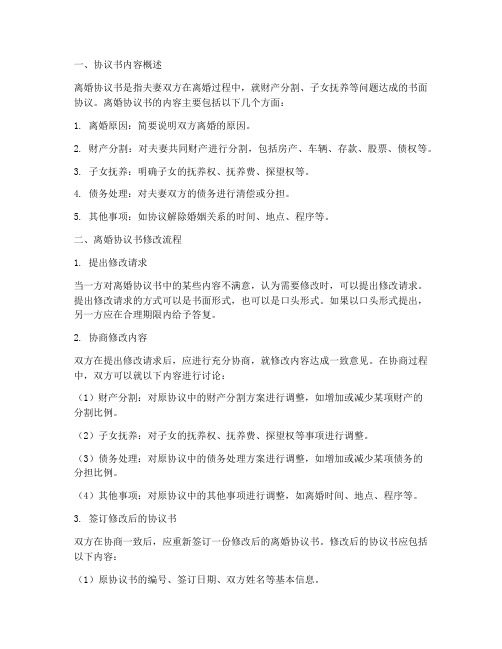 一、协议书内容概述

离婚协议书是指夫妻双方在离婚过程中，就财产分割、子女抚养等问题达成的书面协议。离婚协议书的内容主要包括以下几个方面：

1. 离婚原因：简要说明双方离婚的原因。

2. 财产分割：对夫妻共同财产进行分割，包括房产、车辆、存款、股票、债权等。

3. 子女抚养：明确子女的抚养权、抚养费、探望权等。

4. 债务处理：对夫妻双方的债务进行清偿或分担。

5. 其他事项：如协议解除婚姻关系的时间、地点、程序等。

二、离婚协议书修改流程

1. 提出修改请求

当一方对离婚协议书中的某些内容不满意，认为需要修改时，可以提出修改请求。提出修改请求的方式可以是书面形式，也可以是口头形式。如果以口头形式提出，另一方应在合理期限内给予答复。

2. 协商修改内容

双方在提出修改请求后，应进行充分协商，就修改内容达成一致意见。在协商过程中，双方可以就以下内容进行讨论：

（1）财产分割：对原协议中的财产分割方案进行调整，如增加或减少某项财产的分割比例。

（2）子女抚养：对子女的抚养权、抚养费、探望权等事项进行调整。

（3）债务处理：对原协议中的债务处理方案进行调整，如增加或减少某项债务的分担比例。

（4）其他事项：对原协议中的其他事项进行调整，如离婚时间、地点、程序等。

3. 签订修改后的协议书

双方在协商一致后，应重新签订一份修改后的离婚协议书。修改后的协议书应包括以下内容：

（1）原协议书的编号、签订日期、双方姓名等基本信息。